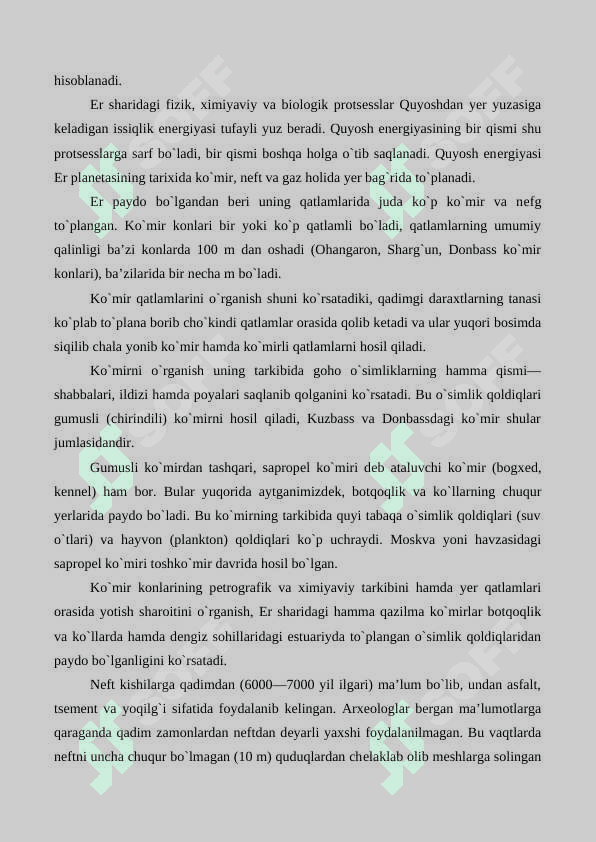 hisoblanadi.

Er sharidagi fizik, ximiyaviy va biologik protsesslar Quyoshdan yer yuzasiga keladigan issiqlik energiyasi tufayli yuz beradi. Quyosh energiyasining bir qismi shu protsesslarga sarf bo`ladi, bir qismi boshqa holga o`tib saqlanadi. Quyosh energiyasi Er planetasining tarixida ko`mir, neft va gaz holida yer bag`rida to`planadi.

Er paydo bo`lgandan beri uning qatlamlarida juda ko`p ko`mir va nefg to`plangan. Ko`mir konlari bir yoki ko`p qatlamli bo`ladi, qatlamlarning umumiy qalinligi ba’zi konlarda 100 m dan oshadi (Ohangaron, Sharg`un, Donbass ko`mir konlari), ba’zilarida bir necha m bo`ladi.

Ko`mir qatlamlarini o`rganish shuni ko`rsatadiki, qadimgi daraxtlarning tanasi ko`plab to`plana borib cho`kindi qatlamlar orasida qolib ketadi va ular yuqori bosimda siqilib chala yonib ko`mir hamda ko`mirli qatlamlarni hosil qiladi.

Ko`mirni o`rganish uning tarkibida goho o`simliklarning hamma qismi—shabbalari, ildizi hamda poyalari saqlanib qolganini ko`rsatadi. Bu o`simlik qoldiqlari gumusli (chirindili) ko`mirni hosil qiladi, Kuzbass va Donbassdagi ko`mir shular jumlasidandir.

Gumusli ko`mirdan tashqari, sapropel ko`miri deb ataluvchi ko`mir (bogxed, kennel) ham bor. Bular yuqorida aytganimizdek, botqoqlik va ko`llarning chuqur yerlarida paydo bo`ladi. Bu ko`mirning tarkibida quyi tabaqa o`simlik qoldiqlari (suv o`tlari) va hayvon (plankton) qoldiqlari ko`p uchraydi. Moskva yoni havzasidagi sapropel ko`miri toshko`mir davrida hosil bo`lgan.

Ko`mir konlarining petrografik va ximiyaviy tarkibini hamda yer qatlamlari orasida yotish sharoitini o`rganish, Er sharidagi hamma qazilma ko`mirlar botqoqlik va ko`llarda hamda dengiz sohillaridagi estuariyda to`plangan o`simlik qoldiqlaridan paydo bo`lganligini ko`rsatadi.

Neft kishilarga qadimdan (6000—7000 yil ilgari) ma’lum bo`lib, undan asfalt, tsement va yoqilg`i sifatida foydalanib kelingan. Arxeologlar bergan ma’lumotlarga qaraganda qadim zamonlardan neftdan deyarli yaxshi foydalanilmagan. Bu vaqtlarda neftni uncha chuqur bo`lmagan (10 m) quduqlardan chelaklab olib meshlarga solingan